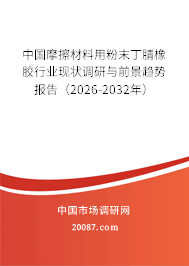 中国摩擦材料用粉末丁腈橡胶行业现状调研与前景趋势报告（2026-2032年）

中国市场调研网

20087.com